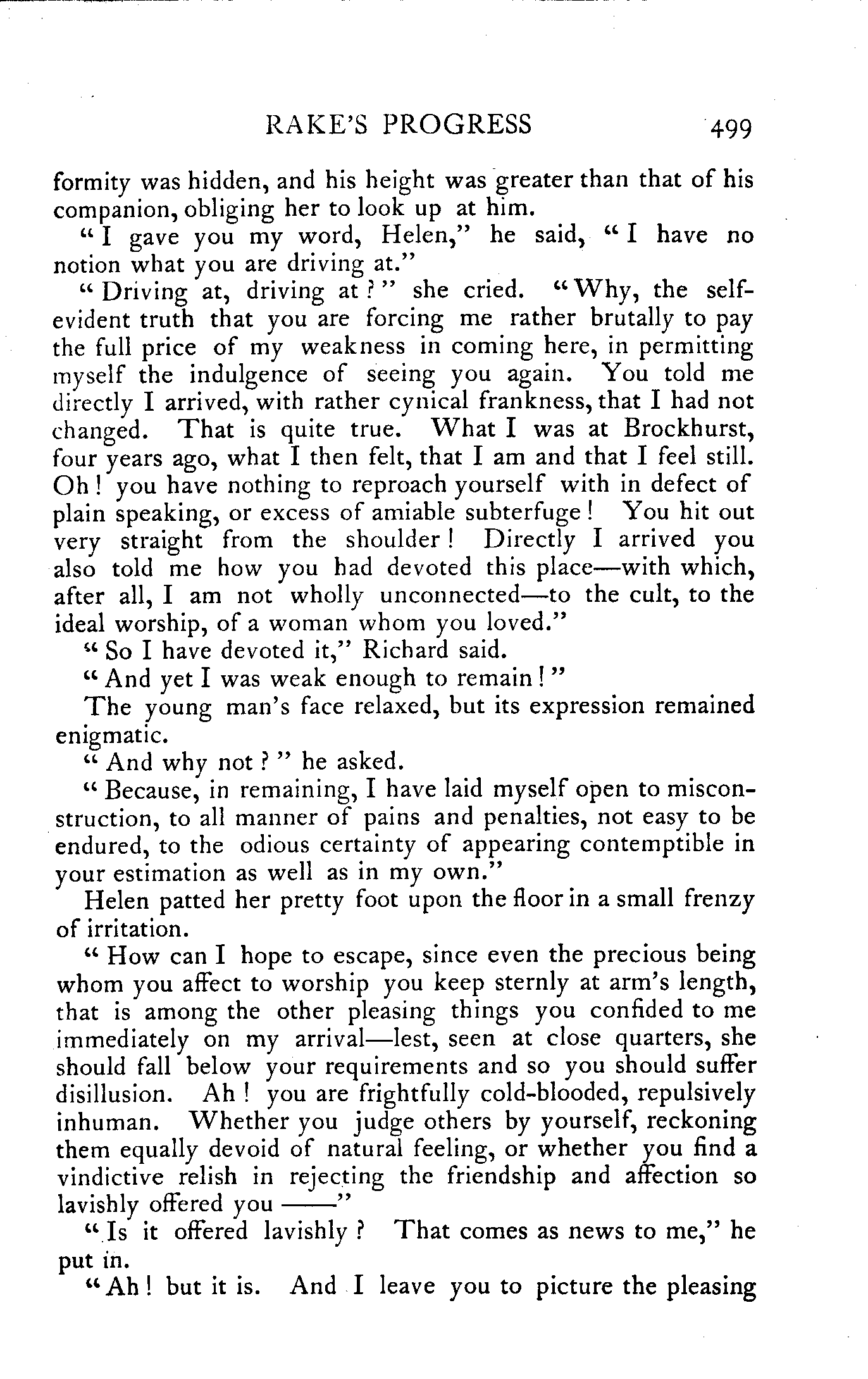 RAKE'S PROGRESS 499

formity was hidden, and his height was greater than that of his companion, obliging her to look up at him.

"I gave you my word, Helen," he said, "I have no notion what you are driving at."

"Driving at, driving at?" she cried. "Why, the self-evident truth that you are forcing me rather brutally to pay the full price of my weakness in coming here, in permitting myself the indulgence of seeing you again. You told me directly I arrived, with rather cynical frankness, that I had not changed. That is quite true. What I was at Brockhurst, four years ago, what I then felt, that I am and that I feel still. Oh! you have nothing to reproach yourself with in defect of plain speaking, or excess of amiable subterfuge! You hit out very straight from the shoulder! Directly I arrived you also told me how you had devoted this place—with which, after all, I am not wholly unconnected—to the cult, to the ideal worship, of a woman whom you loved."

"So I have devoted it," Richard said.

"And yet I was weak enough to remain!"

The young man's face relaxed, but its expression remained enigmatic.

"And why not?" he asked.

"Because, in remaining, I have laid myself open to misconstruction, to all manner of pains and penalties, not easy to be endured, to the odious certainty of appearing contemptible in your estimation as well as in my own."

Helen patted her pretty foot upon the floor in a small frenzy of irritation.

"How can I hope to escape, since even the precious being whom you affect to worship you keep sternly at arm's length, that is among the other pleasing things you confided to me immediately on my arrival—lest, seen at close quarters, she should fall below your requirements and so you should suffer disillusion. Ah! you are frightfully cold-blooded, repulsively inhuman. Whether you judge others by yourself, reckoning them equally devoid of natural feeling, or whether you find a vindictive relish in rejecting the friendship and affection so lavishly offered you ——"

"Is it offered lavishly? That comes as news to me," he put in.

"Ah! but it is. And I leave you to picture the pleasing